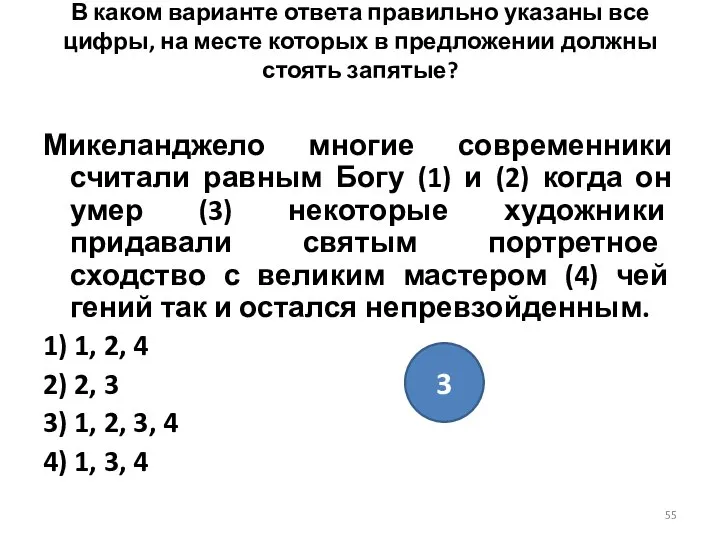 В каком варианте ответа правильно указаны все цифры, на месте которых в предложении должны стоять запятые?

Микеланджело многие современники считали равным Богу (1) и (2) когда он умер (3) некоторые художники придавали святым портретное сходство с великим мастером (4) чей гений так и остался непревзойденным.

1) 1, 2, 4

2) 2, 3

3) 1, 2, 3, 4

4) 1, 3, 4

3

55